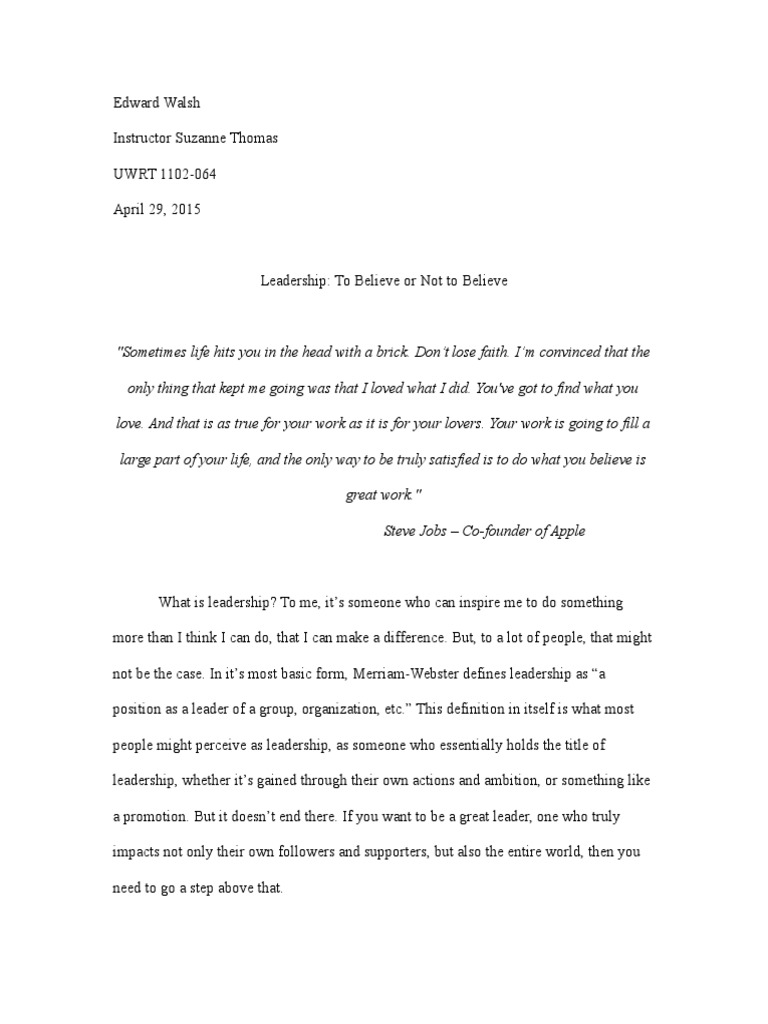 Edward Walsh

Instructor Suzanne Thomas

UWRT 1102-064

April 29, 2015

Leadership: To Believe or Not to Believe

"Sometimes life hits you in the head with a brick. Don't lose faith. I'm convinced that the only thing that kept me going was that I loved what I did. You've got to find what you love. And that is as true for your work as it is for your lovers. Your work is going to fill a large part of your life, and the only way to be truly satisfied is to do what you believe is great work."

Steve Jobs – Co-founder of Apple

What is leadership? To me, it's someone who can inspire me to do something more than I think I can do, that I can make a difference. But, to a lot of people, that might not be the case. In it's most basic form, Merriam-Webster defines leadership as "a position as a leader of a group, organization, etc." This definition in itself is what most people might perceive as leadership, as someone who essentially holds the title of leadership, whether it's gained through their own actions and ambition, or something like a promotion. But it doesn't end there. If you want to be a great leader, one who truly impacts not only their own followers and supporters, but also the entire world, then you need to go a step above that.